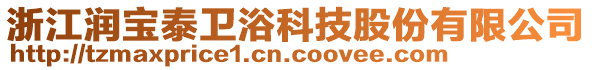 浙江润宝泰卫浴科技股份有限公司
http://tzmaxprice1.cn.coovee.com